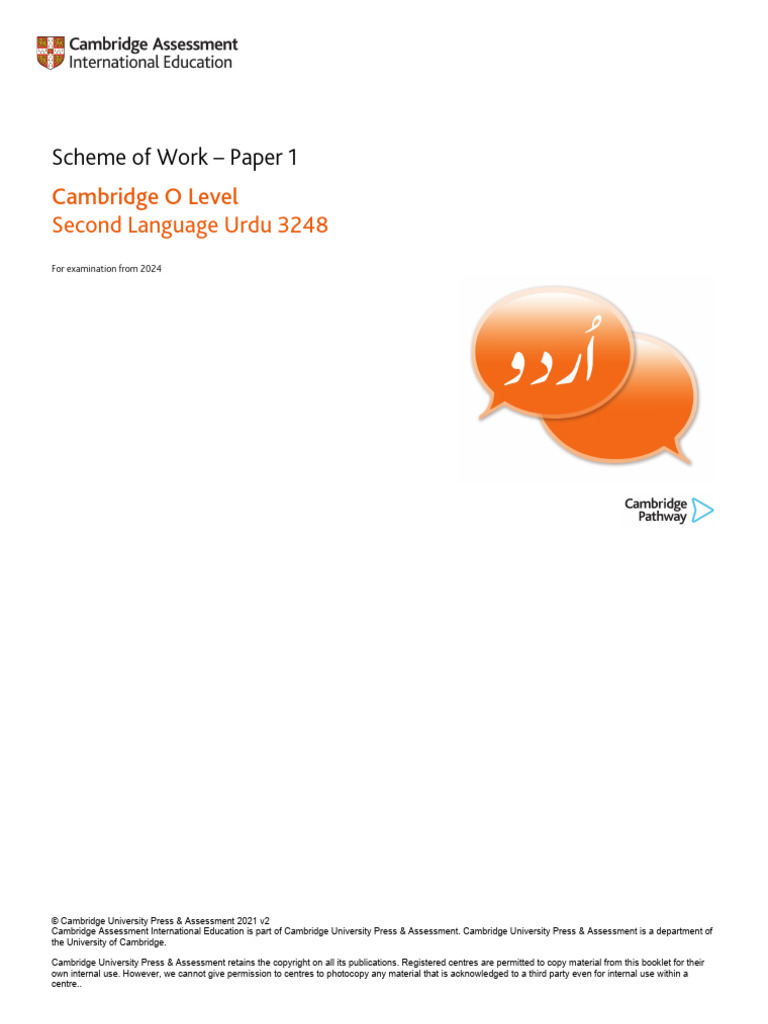 Cambridge Assessment
International Education

Scheme of Work – Paper 1

Cambridge O Level
Second Language Urdu 3248

For examination from 2024

اُردو

Cambridge
Pathway

© Cambridge University Press & Assessment 2021 v2
Cambridge Assessment International Education is part of Cambridge University Press & Assessment. Cambridge University Press & Assessment is a department of the University of Cambridge.

Cambridge University Press & Assessment retains the copyright on all its publications. Registered centres are permitted to copy material from this booklet for their own internal use. However, we cannot give permission to centres to photocopy any material that is acknowledged to a third party even for internal use within a centre..